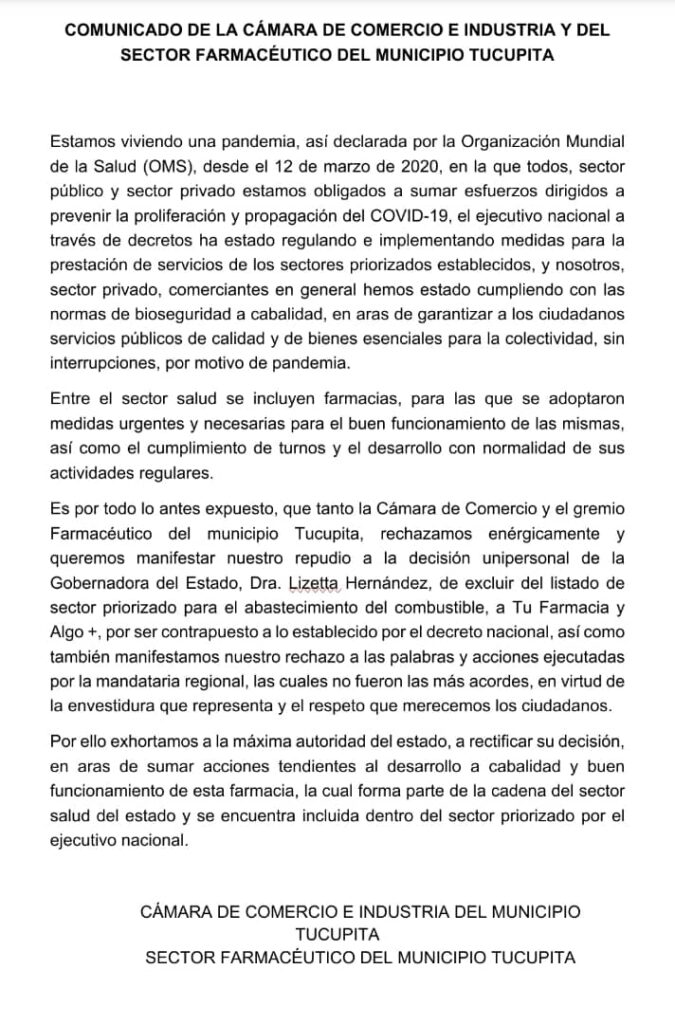 COMUNICADO DE LA CÁMARA DE COMERCIO E INDUSTRIA Y DEL SECTOR FARMACÉUTICO DEL MUNICIPIO TUCUPITA

Estamos viviendo una pandemia, así declarada por la Organización Mundial de la Salud (OMS), desde el 12 de marzo de 2020, en la que todos, sector público y sector privado estamos obligados a sumar esfuerzos dirigidos a prevenir la proliferación y propagación del COVID-19, el ejecutivo nacional a través de decretos ha estado regulando e implementando medidas para la prestación de servicios de los sectores priorizados establecidos, y nosotros, sector privado, comerciantes en general hemos estado cumpliendo con las normas de bioseguridad a cabalidad, en aras de garantizar a los ciudadanos servicios públicos de calidad y de bienes esenciales para la colectividad, sin interrupciones, por motivo de pandemia.

Entre el sector salud se incluyen farmacias, para las que se adoptaron medidas urgentes y necesarias para el buen funcionamiento de las mismas, así como el cumplimiento de turnos y el desarrollo con normalidad de sus actividades regulares.

Es por todo lo antes expuesto, que tanto la Cámara de Comercio y el gremio Farmacéutico del municipio Tucupita, rechazamos enérgicamente y queremos manifestar nuestro repudio a la decisión unipersonal de la Gobernadora del Estado, Dra. Lizetta Hernández, de excluir del listado de sector priorizado para el abastecimiento del combustible, a Tu Farmacia y Algo +, por ser contrapuesto a lo establecido por el decreto nacional, así como también manifestamos nuestro rechazo a las palabras y acciones ejecutadas por la mandataria regional, las cuales no fueron las más acordes, en virtud de la envestidura que representa y el respeto que merecemos los ciudadanos.

Por ello exhortamos a la máxima autoridad del estado, a rectificar su decisión, en aras de sumar acciones tendientes al desarrollo a cabalidad y buen funcionamiento de esta farmacia, la cual forma parte de la cadena del sector salud del estado y se encuentra incluida dentro del sector priorizado por el ejecutivo nacional.

CÁMARA DE COMERCIO E INDUSTRIA DEL MUNICIPIO TUCUPITA
SECTOR FARMACÉUTICO DEL MUNICIPIO TUCUPITA